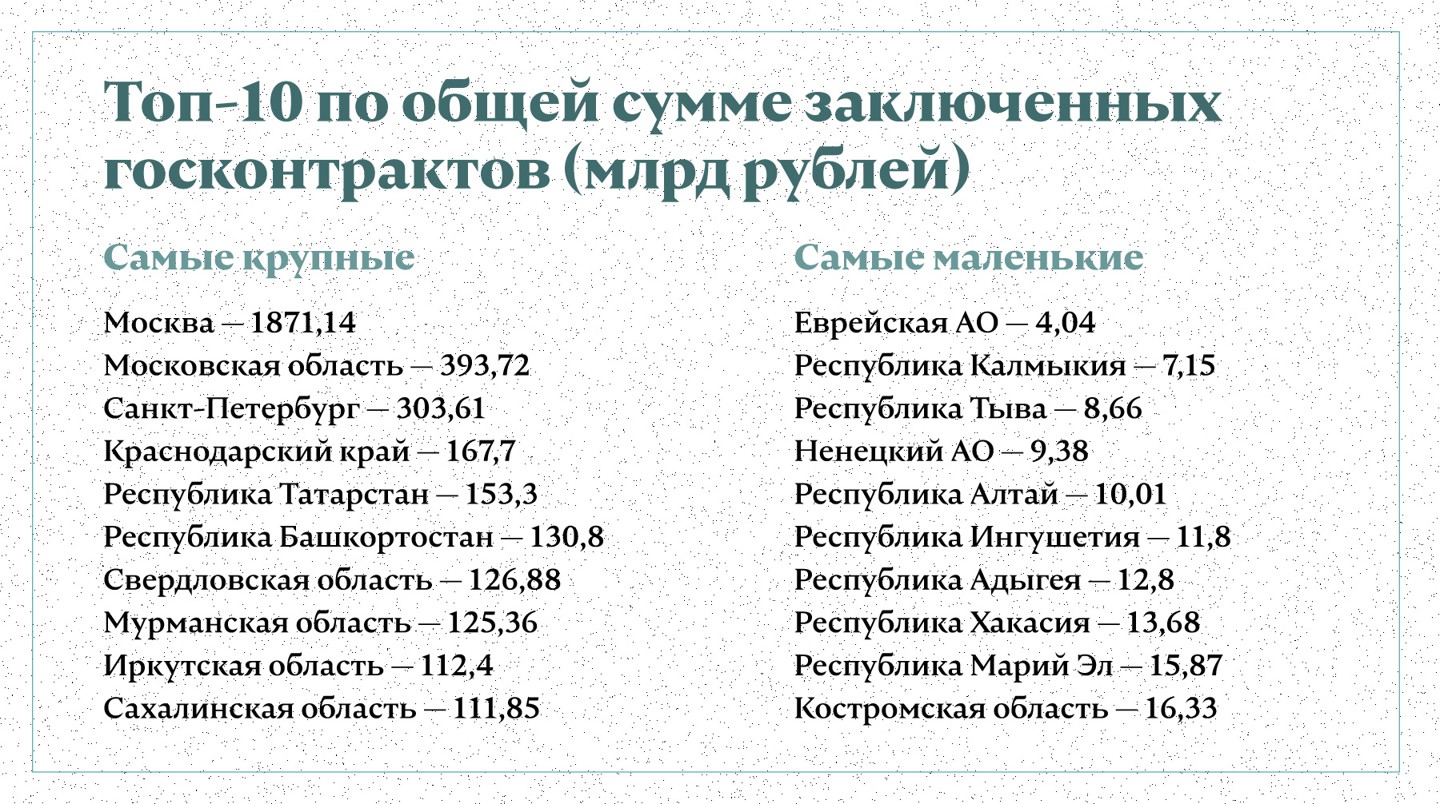 Топ-10 по общей сумме заключенных госконтрактов (млрд рублей)

Самые крупные

Москва — 1871,14
Московская область — 393,72
Санкт-Петербург — 303,61
Краснодарский край — 167,7
Республика Татарстан — 153,3
Республика Башкортостан — 130,8
Свердловская область — 126,88
Мурманская область — 125,36
Иркутская область — 112,4
Сахалинская область — 111,85

Самые маленькие

Еврейская АО — 4,04
Республика Калмыкия — 7,15
Республика Тыва — 8,66
Ненецкий АО — 9,38
Республика Алтай — 10,01
Республика Ингушетия — 11,8
Республика Адыгея — 12,8
Республика Хакасия — 13,68
Республика Марий Эл — 15,87
Костромская область — 16,33